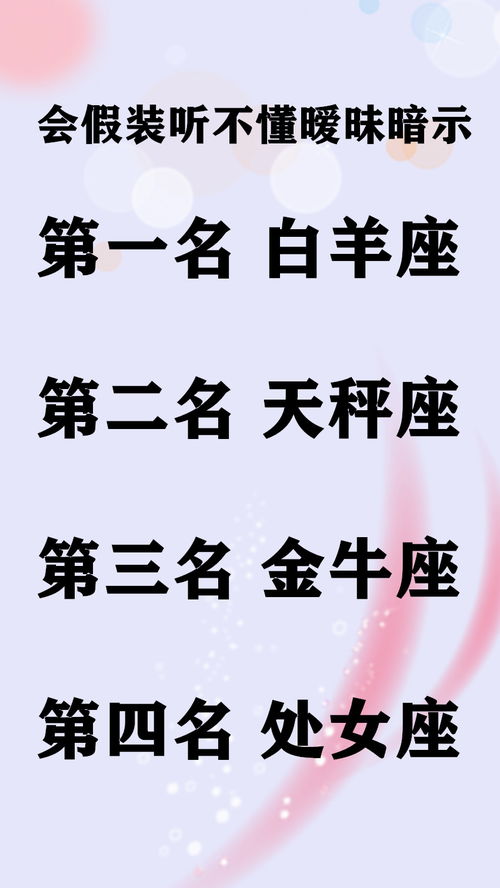 会假装听不懂暧昧暗示

第一名 白羊座

第二名 天秤座

第三名 金牛座

第四名 处女座